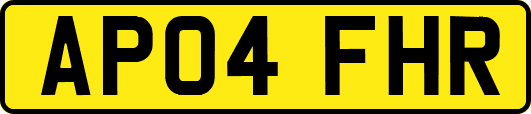 AP04 FHR